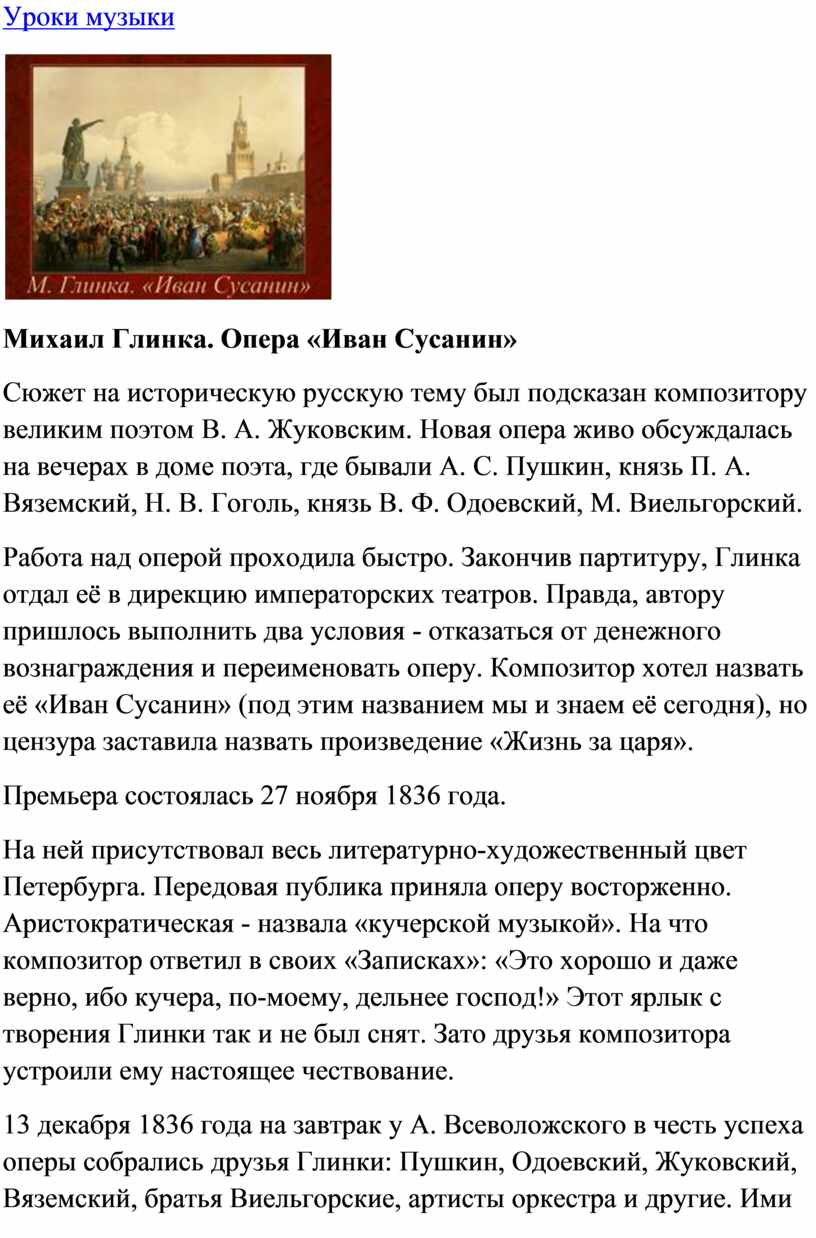 Уроки музыки

М. Глинка. «Иван Сусанин»

**Михаил Глинка. Опера «Иван Сусанин»**

Сюжет на историческую русскую тему был подсказан композитору великим поэтом В. А. Жуковским. Новая опера живо обсуждалась на вечерах в доме поэта, где бывали А. С. Пушкин, князь П. А. Вяземский, Н. В. Гоголь, князь В. Ф. Одоевский, М. Виельгорский.

Работа над оперой проходила быстро. Закончив партитуру, Глинка отдал её в дирекцию императорских театров. Правда, автору пришлось выполнить два условия - отказаться от денежного вознаграждения и переименовать оперу. Композитор хотел назвать её «Иван Сусанин» (под этим названием мы и знаем её сегодня), но цензура заставила назвать произведение «Жизнь за царя».

Премьера состоялась 27 ноября 1836 года.

На ней присутствовал весь литературно-художественный цвет Петербурга. Передовая публика приняла оперу восторженно. Аристократическая - назвала «кучерской музыкой». На что композитор ответил в своих «Записках»: «Это хорошо и даже верно, ибо кучера, по-моему, дельнее господ!» Этот ярлык с творения Глинки так и не был снят. Зато друзья композитора устроили ему настоящее чествование.

13 декабря 1836 года на завтрак у А. Всеволожского в честь успеха оперы собрались друзья Глинки: Пушкин, Одоевский, Жуковский, Вяземский, братья Виельгорские, артисты оркестра и другие. Ими